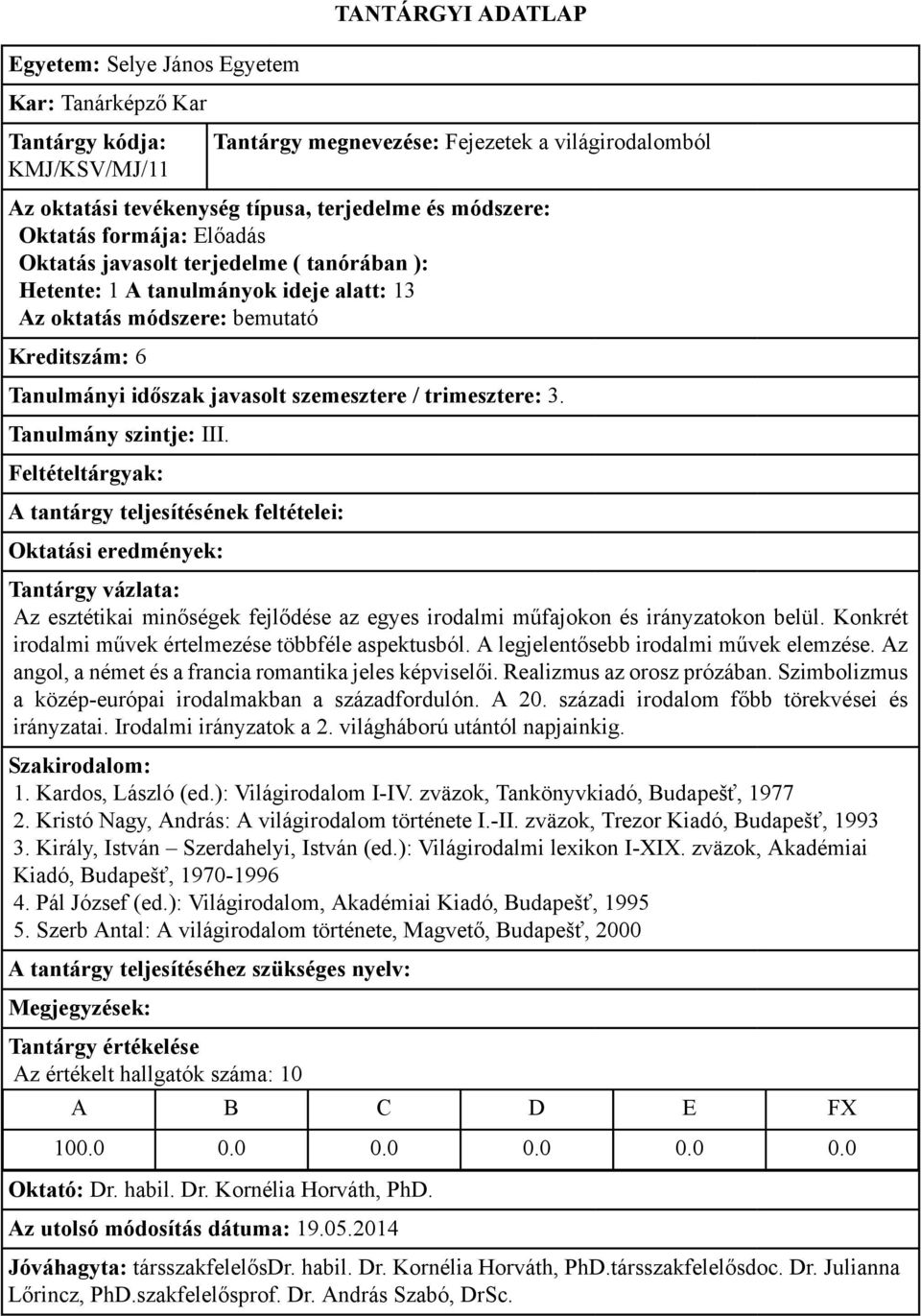 TANTÁRGYI ADATLAP

Egyetem: Selye János Egyetem

Kar: Tanárképző Kar

Tantárgy kódja: KMJ/KSV/MJ/11

Tantárgy megnevezése: Fejezetek a világirodalomból

Az oktatási tevékenység típusa, terjedelme és módszere:
Oktatás formája: Előadás
Oktatás javasolt terjedelme ( tanórában ):
Hetente: 1 A tanulmányok ideje alatt: 13
Az oktatás módszere: bemutató

Kreditszám: 6

Tanulmányi időszak javasolt szemesztere / trimesztere: 3.

Tanulmány szintje: III.

Feltételtárgyak:

A tantárgy teljesítésének feltételei:

Oktatási eredmények:

Tantárgy vázlata:
Az esztétikai minőségek fejlődése az egyes irodalmi műfajokon és irányzatokon belül. Konkrét irodalmi művek értelmezése többféle aspektusból. A legjelentősebb irodalmi művek elemzése. Az angol, a német és a francia romantika jeles képviselői. Realizmus az orosz prózában. Szimbolizmus a közép-európai irodalmakban a századfordulón. A 20. századi irodalom főbb törekvései és irányzatai. Irodalmi irányzatok a 2. világháború utántól napjainkig.

Szakirodalom:
1. Kardos, László (ed.): Világirodalom I-IV. zväzok, Tankönyvkiadó, Budapešť, 1977
2. Kristó Nagy, András: A világirodalom története I.-II. zväzok, Trezor Kiadó, Budapešť, 1993
3. Király, István – Szerdahelyi, István (ed.): Világirodalmi lexikon I-XIX. zväzok, Akadémiai Kiadó, Budapešť, 1970-1996
4. Pál József (ed.): Világirodalom, Akadémiai Kiadó, Budapešť, 1995
5. Szerb Antal: A világirodalom története, Magvető, Budapešť, 2000

A tantárgy teljesítéséhez szükséges nyelv:

Megjegyzések:

Tantárgy értékelése
Az értékelt hallgatók száma: 10

| A | B | C | D | E | FX |
|---|---|---|---|---|---|
| 100.0 | 0.0 | 0.0 | 0.0 | 0.0 | 0.0 |

Oktató: Dr. habil. Dr. Kornélia Horváth, PhD.

Az utolsó módosítás dátuma: 19.05.2014

Jóváhagyta: társszakfelelősDr. habil. Dr. Kornélia Horváth, PhD.társszakfelelősdoc. Dr. Julianna Lőrincz, PhD.szakfelelősprof. Dr. András Szabó, DrSc.